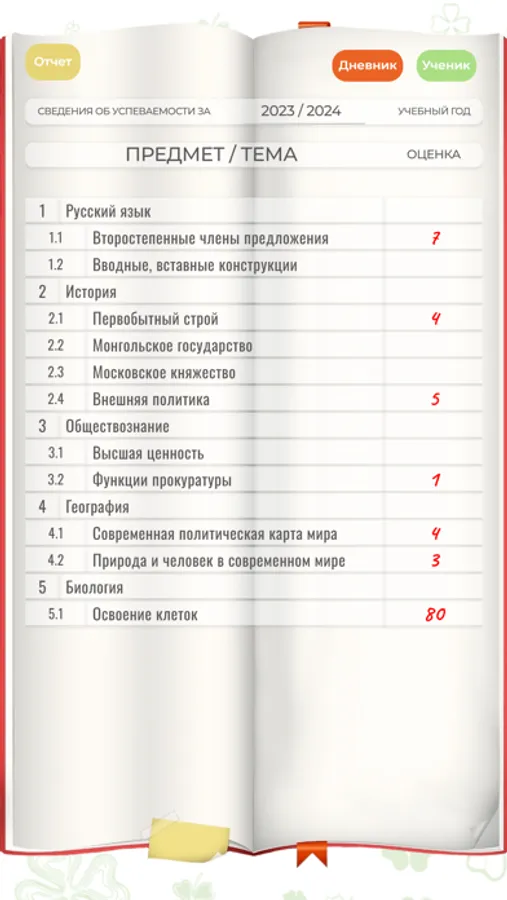 Отчет

Дневник
Ученик

СВЕДЕНИЯ ОБ УСПЕВАЕМОСТИ ЗА 2023 / 2024 УЧЕБНЫЙ ГОД

| ПРЕДМЕТ / ТЕМА | | ОЦЕНКА |
|---|---|---|
| 1 | Русский язык | |
| 1.1 | Второстепенные члены предложения | 7 |
| 1.2 | Вводные, вставные конструкции | |
| 2 | История | |
| 2.1 | Первобытный строй | 4 |
| 2.2 | Монгольское государство | |
| 2.3 | Московское княжество | |
| 2.4 | Внешняя политика | 5 |
| 3 | Обществознание | |
| 3.1 | Высшая ценность | |
| 3.2 | Функции прокуратуры | 1 |
| 4 | География | |
| 4.1 | Современная политическая карта мира | 4 |
| 4.2 | Природа и человек в современном мире | 3 |
| 5 | Биология | |
| 5.1 | Освоение клеток | 80 |